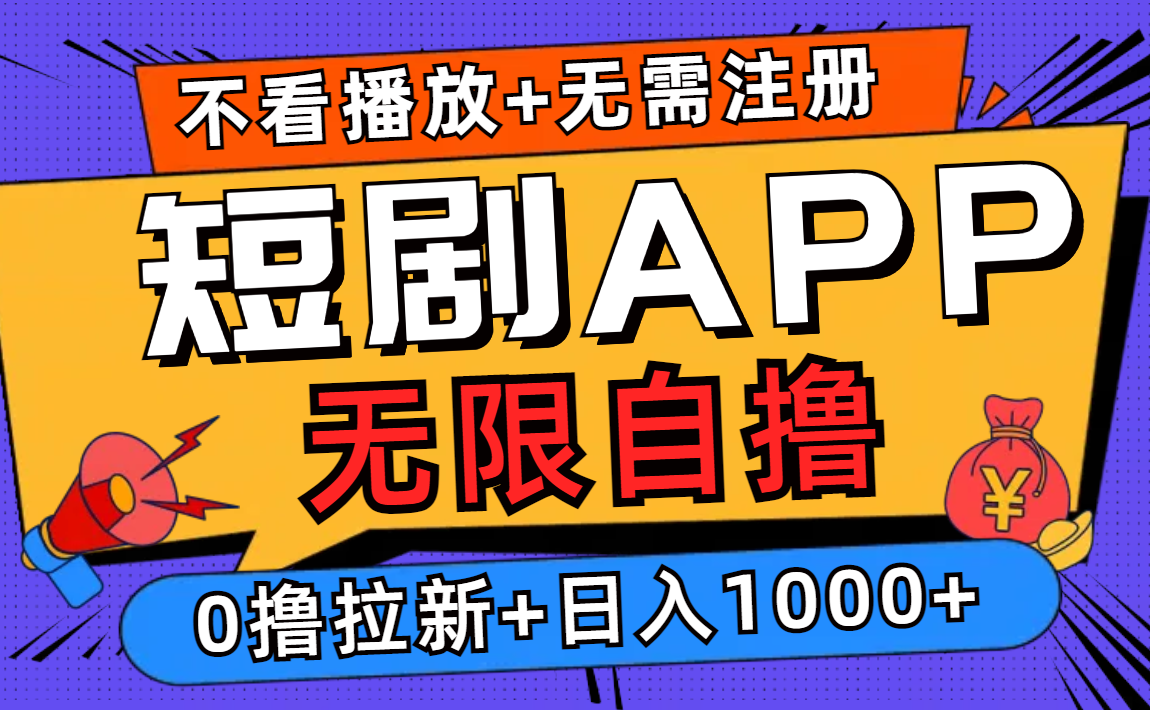 不看播放+无需注册

短剧APP

无限自撸

¥

0撸拉新+日入1000+